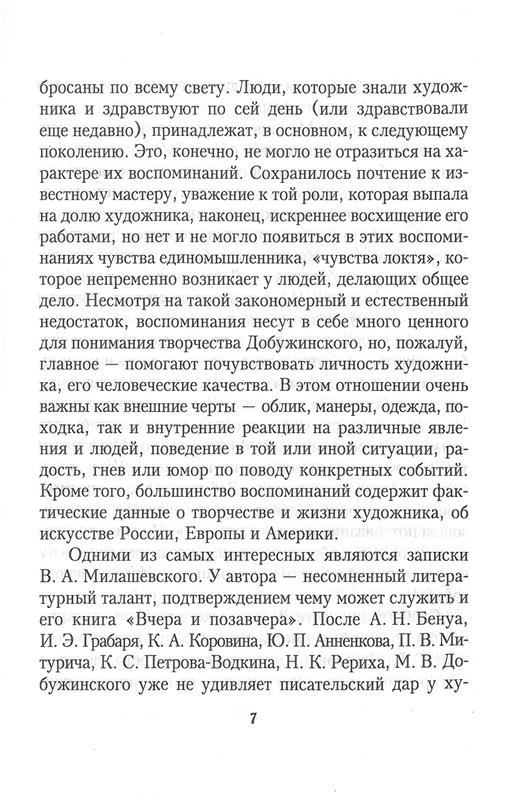 бросаны по всему свету. Люди, которые знали художника и здравствуют по сей день (или здравствовали еще недавно), принадлежат, в основном, к следующему поколению. Это, конечно, не могло не отразиться на характере их воспоминаний. Сохранилось почтение к известному мастеру, уважение к той роли, которая выпала на долю художника, наконец, искреннее восхищение его работами, но нет и не могло появиться в этих воспоминаниях чувства единомышленника, «чувства локтя», которое непременно возникает у людей, делающих общее дело. Несмотря на такой закономерный и естественный недостаток, воспоминания несут в себе много ценного для понимания творчества Добужинского, но, пожалуй, главное — помогают почувствовать личность художника, его человеческие качества. В этом отношении очень важны как внешние черты — облик, манеры, одежда, походка, так и внутренние реакции на различные явления и людей, поведение в той или иной ситуации, радость, гнев или юмор по поводу конкретных событий. Кроме того, большинство воспоминаний содержит фактические данные о творчестве и жизни художника, об искусстве России, Европы и Америки.

Одними из самых интересных являются записки В. А. Милашевского. У автора — несомненный литературный талант, подтверждением чему может служить и его книга «Вчера и позавчера». После А. Н. Бенуа, И. Э. Грабаря, К. А. Коровина, Ю. П. Анненкова, П. В. Митурича, К. С. Петрова-Водкина, Н. К. Рериха, М. В. Добужинского уже не удивляет писательский дар у ху-

7